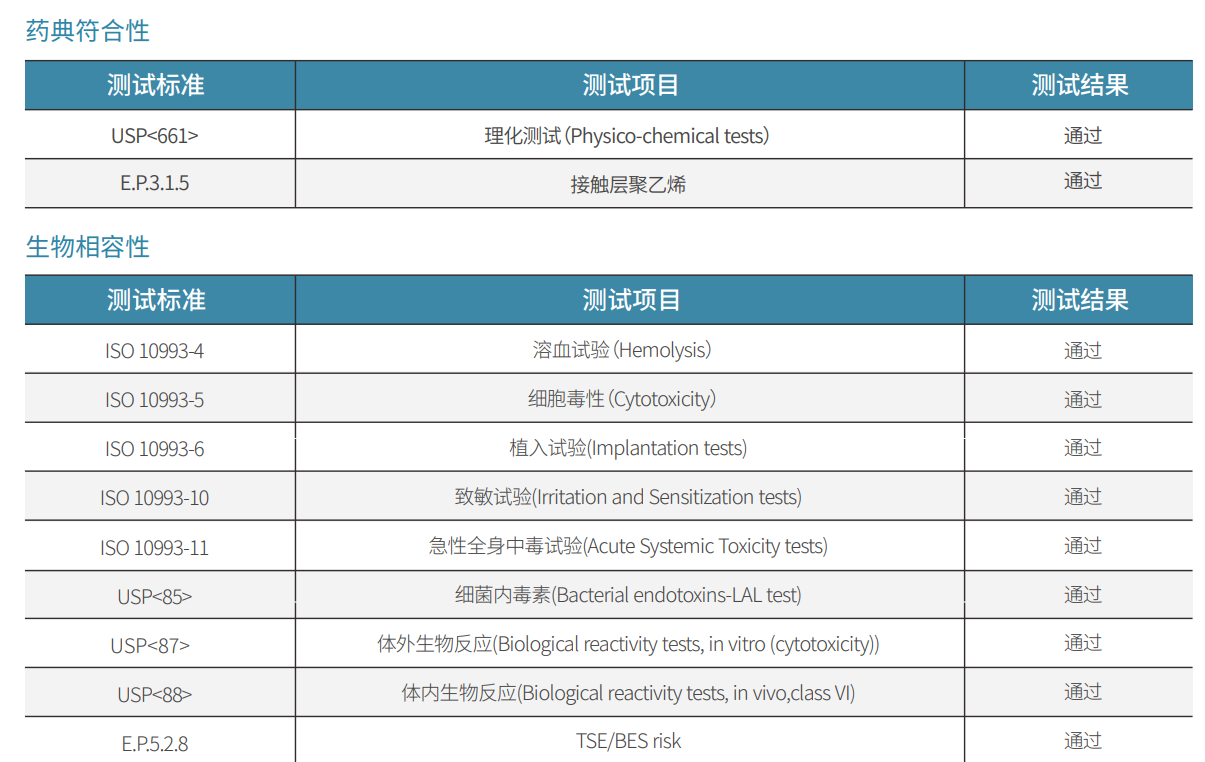 药典符合性

| 测试标准 | 测试项目 | 测试结果 |
|---|---|---|
| USP<661> | 理化测试(Physico-chemical tests) | 通过 |
| E.P.3.1.5 | 接触层聚乙烯 | 通过 |

生物相容性

| 测试标准 | 测试项目 | 测试结果 |
|---|---|---|
| ISO 10993-4 | 溶血试验(Hemolysis) | 通过 |
| ISO 10993-5 | 细胞毒性(Cytotoxicity) | 通过 |
| ISO 10993-6 | 植入试验(Implantation tests) | 通过 |
| ISO 10993-10 | 致敏试验(Irritation and Sensitization tests) | 通过 |
| ISO 10993-11 | 急性全身中毒试验(Acute Systemic Toxicity tests) | 通过 |
| USP<85> | 细菌内毒素(Bacterial endotoxins-LAL test) | 通过 |
| USP<87> | 体外生物反应(Biological reactivity tests, in vitro (cytotoxicity)) | 通过 |
| USP<88> | 体内生物反应(Biological reactivity tests, in vivo,class VI) | 通过 |
| E.P.5.2.8 | TSE/BES risk | 通过 |